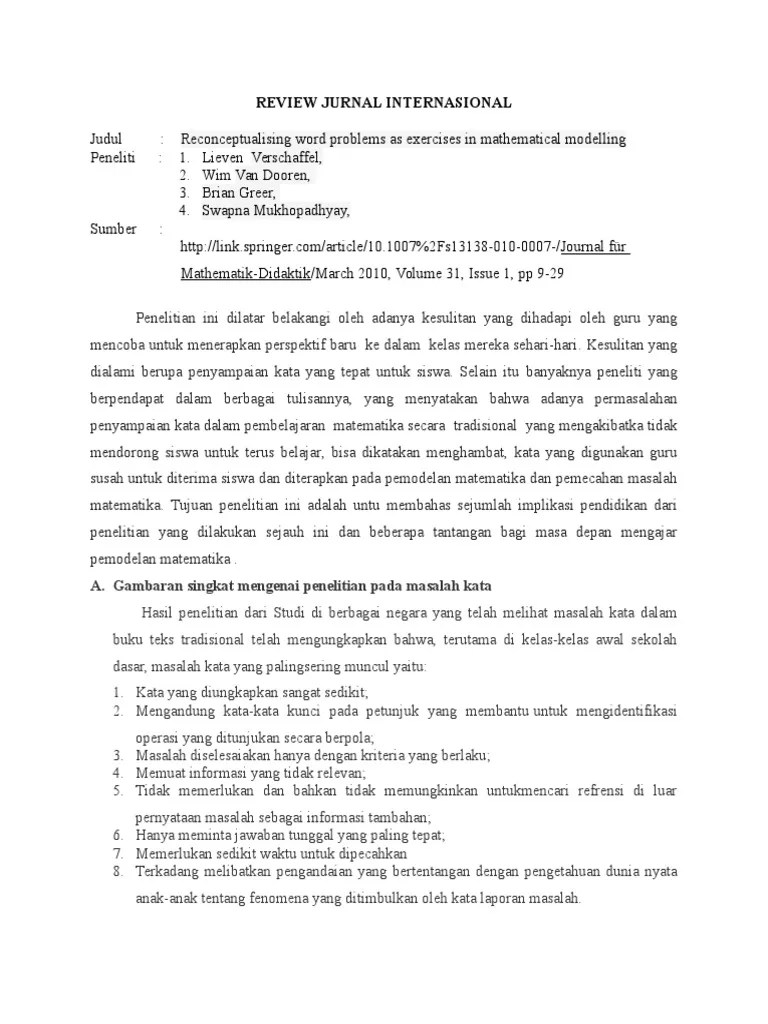 REVIEW JURNAL INTERNASIONAL

Judul : Reconceptualising word problems as exercises in mathematical modelling
Peneliti : 1. Lieven Verschaffel,
2. Wim Van Dooren,
3. Brian Greer,
4. Swapna Mukhopadhyay,
Sumber : http://link.springer.com/article/10.1007%2Fs13138-010-0007-/Journal für Mathematik-Didaktik/March 2010, Volume 31, Issue 1, pp 9-29

Penelitian ini dilatar belakangi oleh adanya kesulitan yang dihadapi oleh guru yang mencoba untuk menerapkan perspektif baru ke dalam kelas mereka sehari-hari. Kesulitan yang dialami berupa penyampaian kata yang tepat untuk siswa. Selain itu banyaknya peneliti yang berpendapat dalam berbagai tulisannya, yang menyatakan bahwa adanya permasalahan penyampaian kata dalam pembelajaran matematika secara tradisional yang mengakibatka tidak mendorong siswa untuk terus belajar, bisa dikatakan menghambat, kata yang digunakan guru susah untuk diterima siswa dan diterapkan pada pemodelan matematika dan pemecahan masalah matematika. Tujuan penelitian ini adalah untu membahas sejumlah implikasi pendidikan dari penelitian yang dilakukan sejauh ini dan beberapa tantangan bagi masa depan mengajar pemodelan matematika .

A. Gambaran singkat mengenai penelitian pada masalah kata

Hasil penelitian dari Studi di berbagai negara yang telah melihat masalah kata dalam buku teks tradisional telah mengungkapkan bahwa, terutama di kelas-kelas awal sekolah dasar, masalah kata yang palingsering muncul yaitu:

1. Kata yang diungkapkan sangat sedikit;
2. Mengandung kata-kata kunci pada petunjuk yang membantu untuk mengidentifikasi operasi yang ditunjukan secara berpola;
3. Masalah diselesaiakan hanya dengan kriteria yang berlaku;
4. Memuat informasi yang tidak relevan;
5. Tidak memerlukan dan bahkan tidak memungkinkan untukmencari refrensi di luar pernyataan masalah sebagai informasi tambahan;
6. Hanya meminta jawaban tunggal yang paling tepat;
7. Memerlukan sedikit waktu untuk dipecahkan
8. Terkadang melibatkan pengandaian yang bertentangan dengan pengetahuan dunia nyata anak-anak tentang fenomena yang ditimbulkan oleh kata laporan masalah.